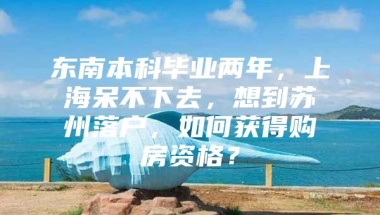 东南本科毕业两年，上海呆不下去，想到苏州落户，如何获得购房资格？